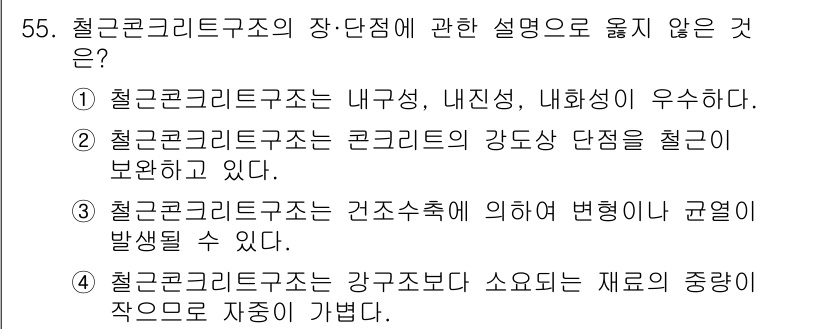 55. 철근콘크리트구조의 장·단점에 관한 설명으로 옳지 않은 것은?

① 철근콘크리트구조는 내구성, 내진성, 내화성이 우수하다.

② 철근콘크리트구조는 콘크리트의 강도상 단점을 철근이 보완하고 있다.

③ 철근콘크리트구조는 건조수축에 의하여 변형이나 균열이 발생될 수 있다.

④ 철근콘크리트구조는 강구조보다 소요되는 재료의 중량이 작으므로 자중이 가볍다.